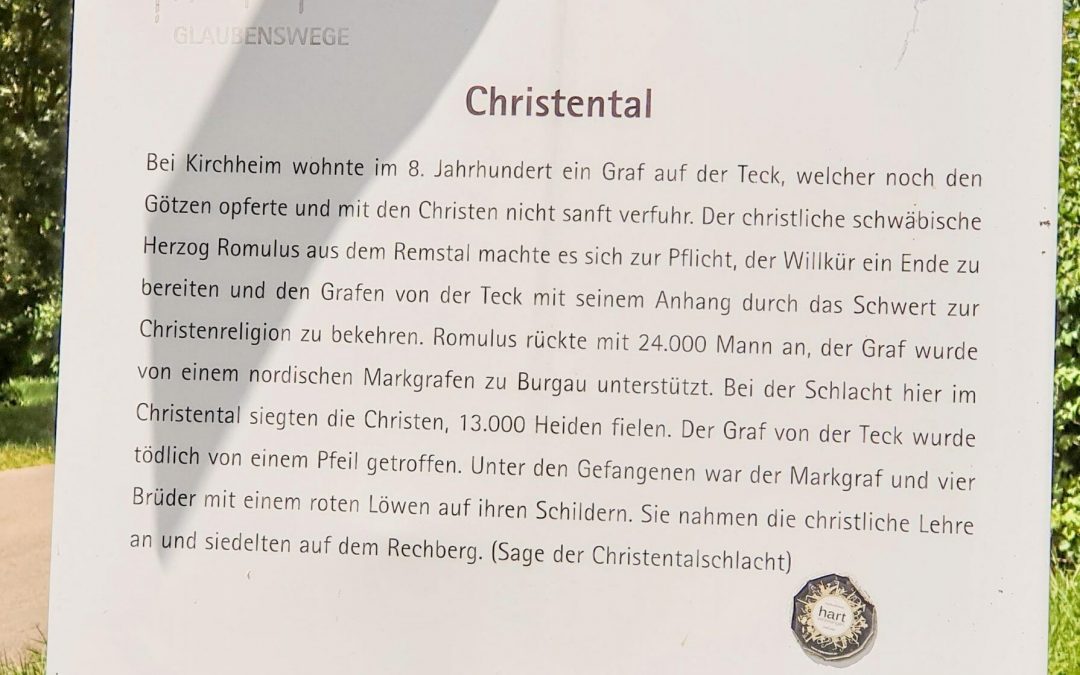 GLAUBENSWEGE

Christental

Bei Kirchheim wohnte im 8. Jahrhundert ein Graf auf der Teck, welcher noch den Götzen opferte und mit den Christen nicht sanft verfuhr. Der christliche schwäbische Herzog Romulus aus dem Remstal machte es sich zur Pflicht, der Willkür ein Ende zu bereiten und den Grafen von der Teck mit seinem Anhang durch das Schwert zur Christenreligion zu bekehren. Romulus rückte mit 24.000 Mann an, der Graf wurde von einem nordischen Markgrafen zu Burgau unterstützt. Bei der Schlacht hier im Christental siegten die Christen, 13.000 Heiden fielen. Der Graf von der Teck wurde tödlich von einem Pfeil getroffen. Unter den Gefangenen war der Markgraf und vier Brüder mit einem roten Löwen auf ihren Schildern. Sie nahmen die christliche Lehre an und siedelten auf dem Rechberg. (Sage der Christentalschlacht)

hart